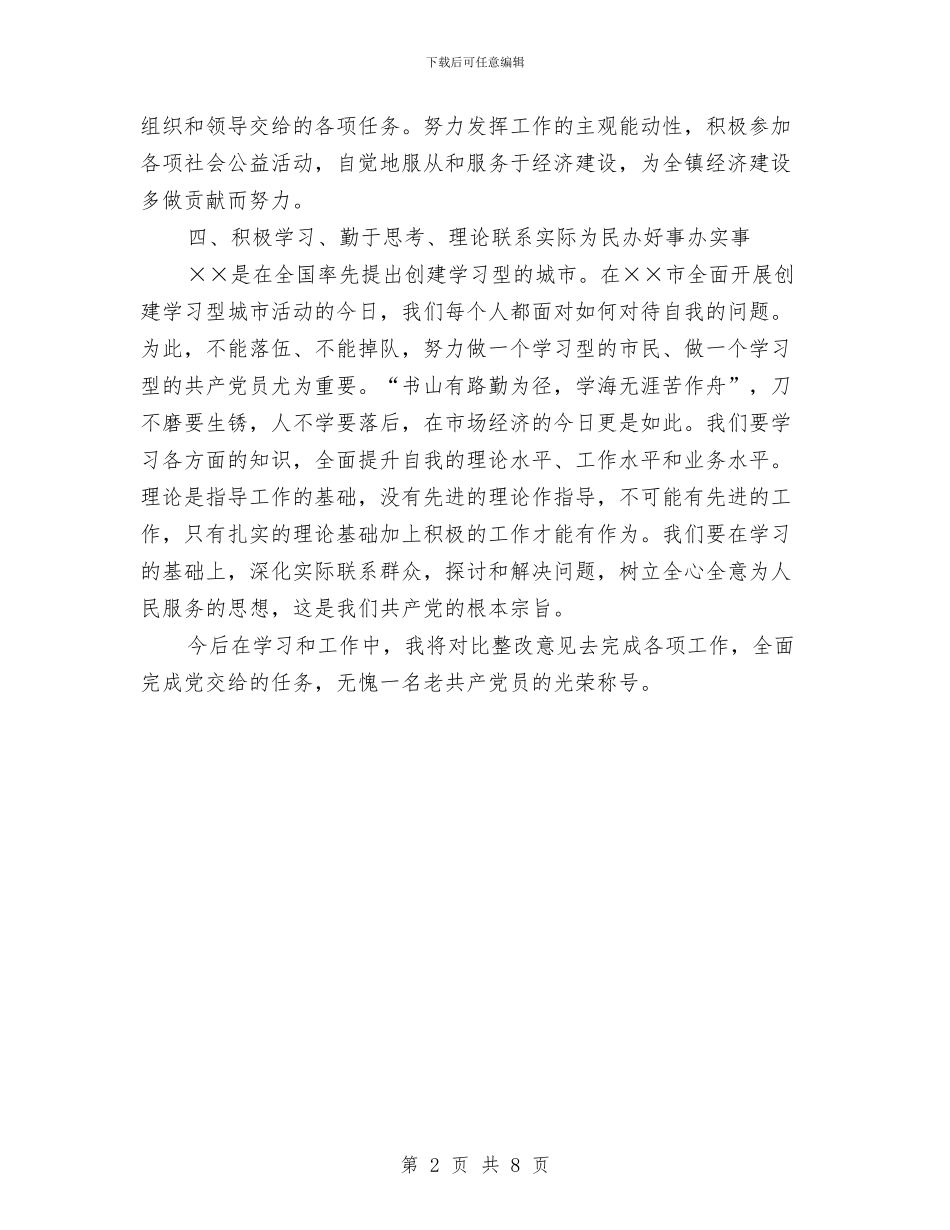 下载后可任意编辑

组织和领导交给的各项任务。努力发挥工作的主观能动性，积极参加各项社会公益活动，自觉地服从和服务于经济建设，为全镇经济建设多做贡献而努力。

四、积极学习、勤于思考、理论联系实际为民办好事办实事

××是在全国率先提出创建学习型的城市。在××市全面开展创建学习型城市活动的今日，我们每个人都面对如何对待自我的问题。为此，不能落伍、不能掉队，努力做一个学习型的市民、做一个学习型的共产党员尤为重要。“书山有路勤为径，学海无涯苦作舟”，刀不磨要生锈，人不学要落后，在市场经济的今日更是如此。我们要学习各方面的知识，全面提升自我的理论水平、工作水平和业务水平。理论是指导工作的基础，没有先进的理论作指导，不可能有先进的工作，只有扎实的理论基础加上积极的工作才能有作为。我们要在学习的基础上，深化实际联系群众，探讨和解决问题，树立全心全意为人民服务的思想，这是我们共产党的根本宗旨。

今后在学习和工作中，我将对比整改意见去完成各项工作，全面完成党交给的任务，无愧一名老共产党员的光荣称号。

第 2 页 共 8 页